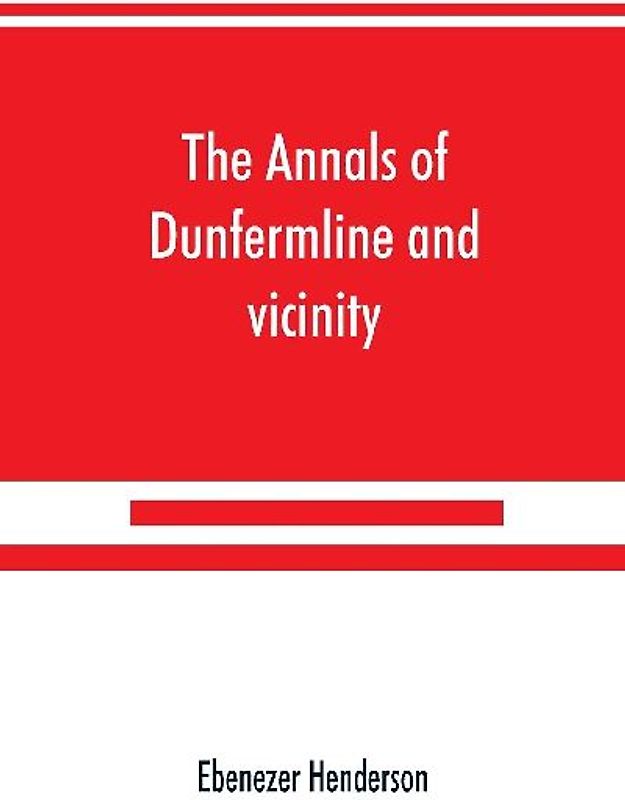 The Annals of Dunfermline and vicinity

Ebenezer Henderson